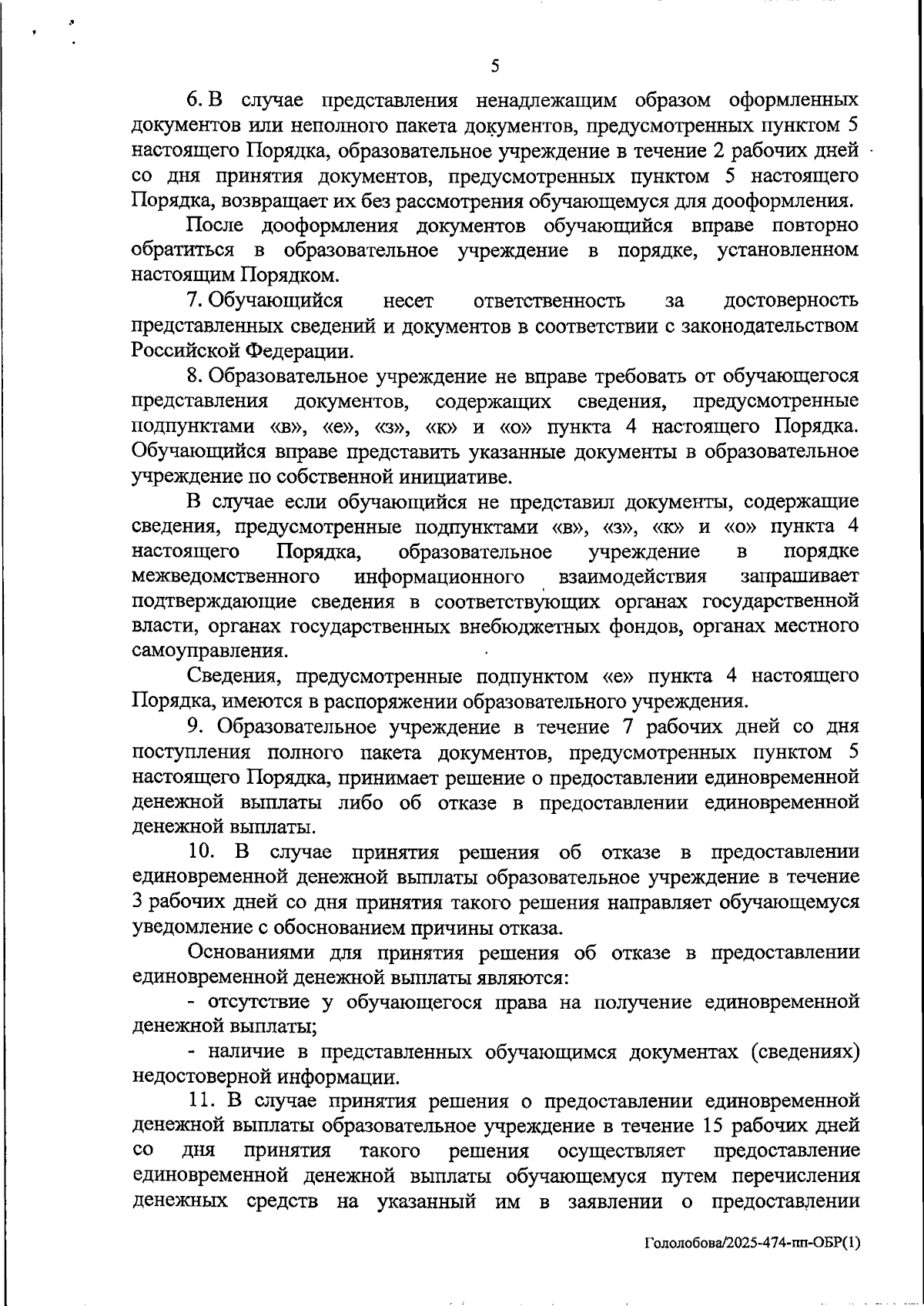 5

6. В случае представления ненадлежащим образом оформленных документов или неполного пакета документов, предусмотренных пунктом 5 настоящего Порядка, образовательное учреждение в течение 2 рабочих дней со дня принятия документов, предусмотренных пунктом 5 настоящего Порядка, возвращает их без рассмотрения обучающемуся для дооформления.

После дооформления документов обучающийся вправе повторно обратиться в образовательное учреждение в порядке, установленном настоящим Порядком.

7. Обучающийся несет ответственность за достоверность представленных сведений и документов в соответствии с законодательством Российской Федерации.

8. Образовательное учреждение не вправе требовать от обучающегося представления документов, содержащих сведения, предусмотренные подпунктами «в», «е», «з», «к» и «о» пункта 4 настоящего Порядка. Обучающийся вправе представить указанные документы в образовательное учреждение по собственной инициативе.

В случае если обучающийся не представил документы, содержащие сведения, предусмотренные подпунктами «в», «з», «к» и «о» пункта 4 настоящего Порядка, образовательное учреждение в порядке межведомственного информационного взаимодействия запрашивает подтверждающие сведения в соответствующих органах государственной власти, органах государственных внебюджетных фондов, органах местного самоуправления.

Сведения, предусмотренные подпунктом «е» пункта 4 настоящего Порядка, имеются в распоряжении образовательного учреждения.

9. Образовательное учреждение в течение 7 рабочих дней со дня поступления полного пакета документов, предусмотренных пунктом 5 настоящего Порядка, принимает решение о предоставлении единовременной денежной выплаты либо об отказе в предоставлении единовременной денежной выплаты.

10. В случае принятия решения об отказе в предоставлении единовременной денежной выплаты образовательное учреждение в течение 3 рабочих дней со дня принятия такого решения направляет обучающемуся уведомление с обоснованием причины отказа.

Основаниями для принятия решения об отказе в предоставлении единовременной денежной выплаты являются:

- отсутствие у обучающегося права на получение единовременной денежной выплаты;

- наличие в представленных обучающимся документах (сведениях) недостоверной информации.

11. В случае принятия решения о предоставлении единовременной денежной выплаты образовательное учреждение в течение 15 рабочих дней со дня принятия такого решения осуществляет предоставление единовременной денежной выплаты обучающемуся путем перечисления денежных средств на указанный им в заявлении о предоставлении

Гололобова/2025-474-пп-ОБР(1)